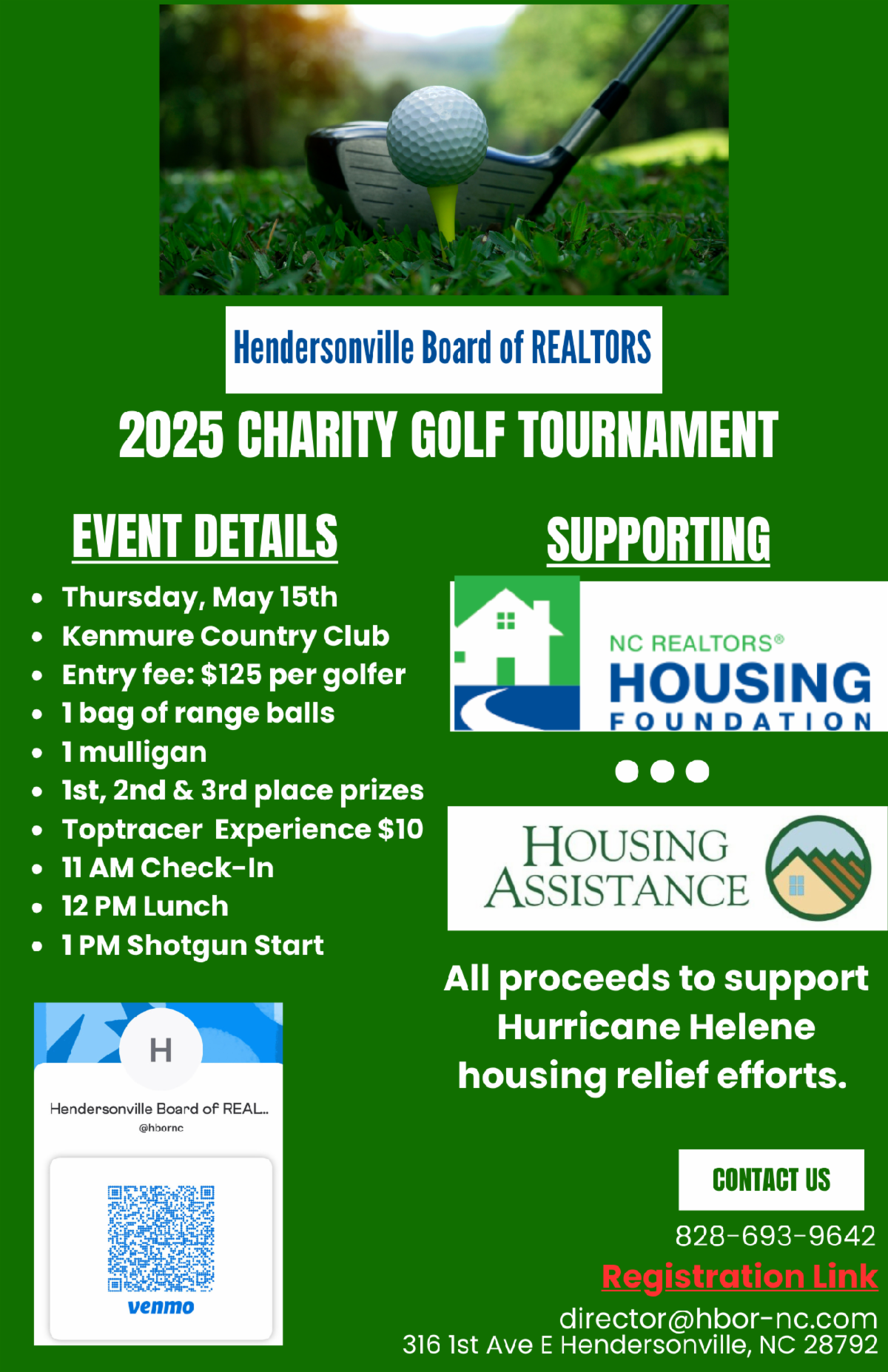 Hendersonville Board of REALTORS

2025 CHARITY GOLF TOURNAMENT

EVENT DETAILS

- Thursday, May 15th
- Kenmure Country Club
- Entry fee: $125 per golfer
- 1 bag of range balls
- 1 mulligan
- 1st, 2nd & 3rd place prizes
- Toptracer Experience $10
- 11 AM Check-In
- 12 PM Lunch
- 1 PM Shotgun Start

H

Hendersonville Board of REAL...

@hbornc

venmo

SUPPORTING

NC REALTORS®
HOUSING
FOUNDATION

HOUSING
ASSISTANCE

All proceeds to support Hurricane Helene housing relief efforts.

CONTACT US

828-693-9642

Registration Link

director@hbor-nc.com
316 1st Ave E Hendersonville, NC 28792